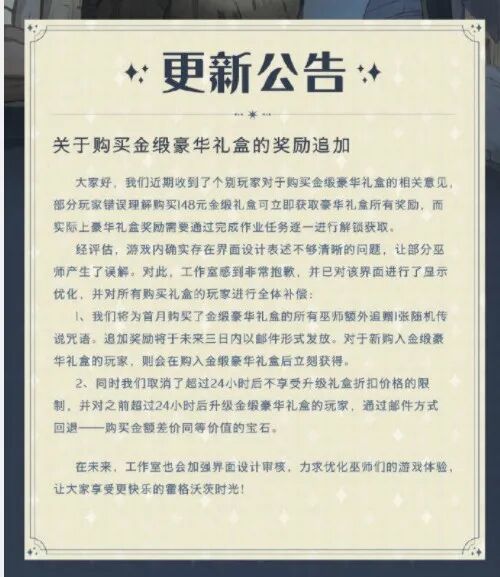 更新公告

关于购买金缎豪华礼盒的奖励追加

大家好，我们近期收到了个别玩家对于购买金缎豪华礼盒的相关意见，部分玩家错误理解购买148元金缎礼盒可立即获取豪华礼盒所有奖励，而实际上豪华礼盒奖励需要通过完成作业任务逐一进行解锁获取。

经评估，游戏内确实存在界面设计表述不够清晰的问题，让部分巫师产生了误解。对此，工作室感到非常抱歉，并已对该界面进行了显示优化，并对所有购买礼盒的玩家进行全体补偿：

1、我们将为首月购买了金缎豪华礼盒的所有巫师额外追赠1张随机传说咒语。追加奖励将于未来三日内以邮件形式发放。对于新购入金缎豪华礼盒的玩家，则会在购入金缎豪华礼盒后立刻获得。

2、同时我们取消了超过24小时后不享受升级礼盒折扣价格的限制，并对之前超过24小时后升级金缎豪华礼盒的玩家，通过邮件方式回退——购买金额差价同等价值的宝石。

在未来，工作室也会加强界面设计审核，力求优化巫师们的游戏体验，让大家享受更快乐的霍格沃茨时光！